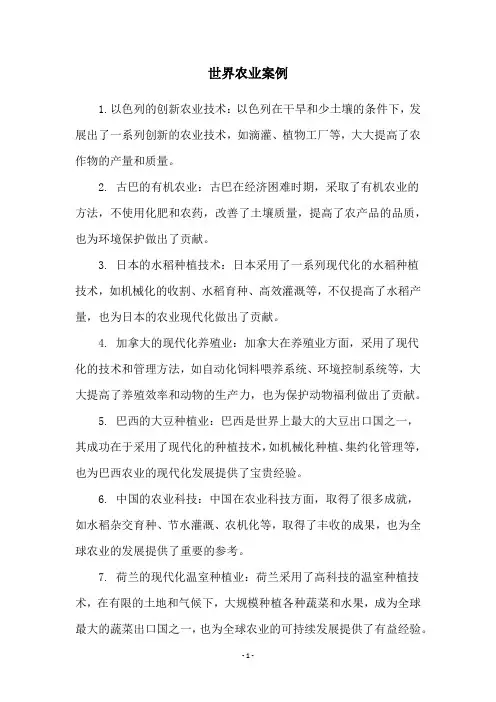 世界农业案例

1. 以色列的创新农业技术：以色列在干旱和少土壤的条件下，发展出了一系列创新的农业技术，如滴灌、植物工厂等，大大提高了农作物的产量和质量。

2. 古巴的有机农业：古巴在经济困难时期，采取了有机农业的方法，不使用化肥和农药，改善了土壤质量，提高了农产品的品质，也为环境保护做出了贡献。

3. 日本的水稻种植技术：日本采用了一系列现代化的水稻种植技术，如机械化的收割、水稻育种、高效灌溉等，不仅提高了水稻产量，也为日本的农业现代化做出了贡献。

4. 加拿大的现代化养殖业：加拿大在养殖业方面，采用了现代化的技术和管理方法，如自动化饲料喂养系统、环境控制系统等，大大提高了养殖效率和动物的生产力，也为保护动物福利做出了贡献。

5. 巴西的大豆种植业：巴西是世界上最大的大豆出口国之一，其成功在于采用了现代化的种植技术，如机械化种植、集约化管理等，也为巴西农业的现代化发展提供了宝贵经验。

6. 中国的农业科技：中国在农业科技方面，取得了很多成就，如水稻杂交育种、节水灌溉、农机化等，取得了丰收的成果，也为全球农业的发展提供了重要的参考。

7. 荷兰的现代化温室种植业：荷兰采用了高科技的温室种植技术，在有限的土地和气候下，大规模种植各种蔬菜和水果，成为全球最大的蔬菜出口国之一，也为全球农业的可持续发展提供了有益经验。

- 1 -